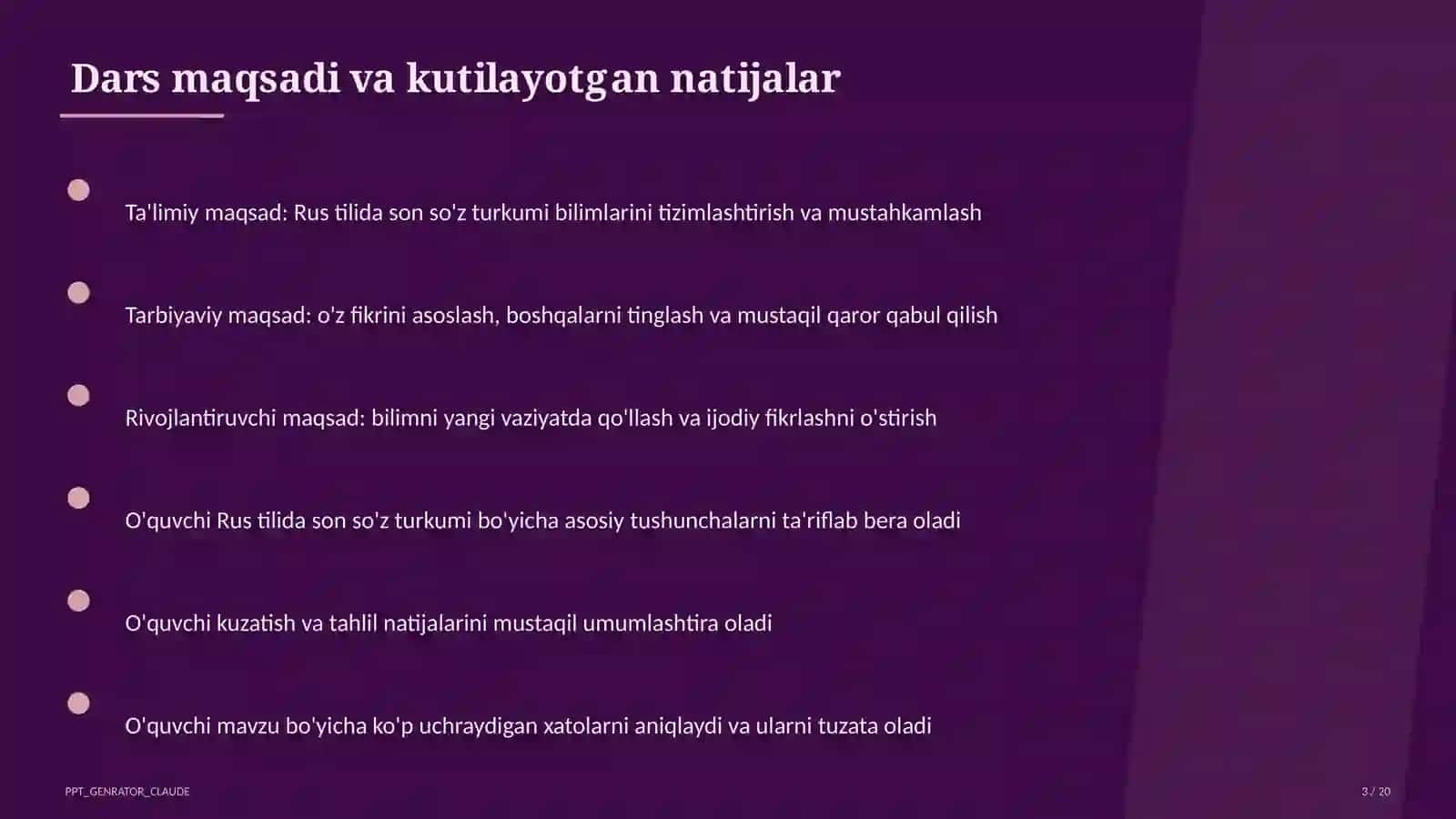 Dars maqsadi va kutilayotgan natijalar

Ta'limiy maqsad: Rus tilida son so'z turkumi bilimlarini tizimlashtirish va mustahkamlash

Tarbiyaviy maqsad: o'z fikrini asoslash, boshqalarni tinglash va mustaqil qaror qabul qilish

Rivojlantiruvchi maqsad: bilimni yangi vaziyatda qo'llash va ijodiy fikrlashni o'stirish

O'quvchi Rus tilida son so'z turkumi bo'yicha asosiy tushunchalarni ta'riflab bera oladi

O'quvchi kuzatish va tahlil natijalarini mustaqil umumlashtira oladi

O'quvchi mavzu bo'yicha ko'p uchraydigan xatolarni aniqlaydi va ularni tuzata oladi

PPT_GENRATOR_CLAUDE

3 / 20